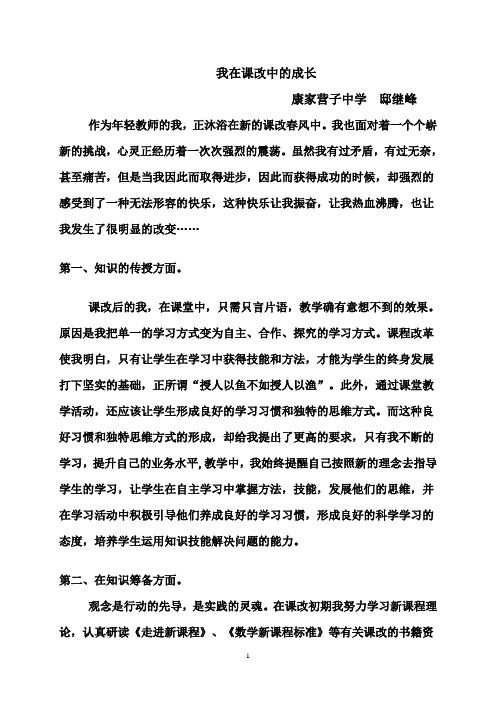 我在课改中的成长

康家营子中学 邸继峰

作为年轻教师的我，正沐浴在新的课改春风中。我也面对着一个个崭新的挑战，心灵正经历着一次次强烈的震荡。虽然我有过矛盾，有过无奈，甚至痛苦，但是当我因此而取得进步，因此而获得成功的时候，却强烈的感受到了一种无法形容的快乐，这种快乐让我振奋，让我热血沸腾，也让我发生了很明显的改变……

第一、知识的传授方面。

课改后的我，在课堂中，只需只言片语，教学确有意想不到的效果。原因是我把单一的学习方式变为自主、合作、探究的学习方式。课程改革使我明白，只有让学生在学习中获得技能和方法，才能为学生的终身发展打下坚实的基础，正所谓“授人以鱼不如授人以渔”。此外，通过课堂教学活动，还应该让学生形成良好的学习习惯和独特的思维方式。而这种良好习惯和独特思维方式的形成，却给我提出了更高的要求，只有我不断的学习，提升自己的业务水平,教学中，我始终提醒自己按照新的理念去指导学生的学习，让学生在自主学习中掌握方法，技能，发展他们的思维，并在学习活动中积极引导他们养成良好的学习习惯，形成良好的科学学习的态度，培养学生运用知识技能解决问题的能力。

第二、在知识筹备方面。

观念是行动的先导，是实践的灵魂。在课改初期我努力学习新课程理论，认真研读《走进新课程》、《数学新课程标准》等有关课改的书籍资

1